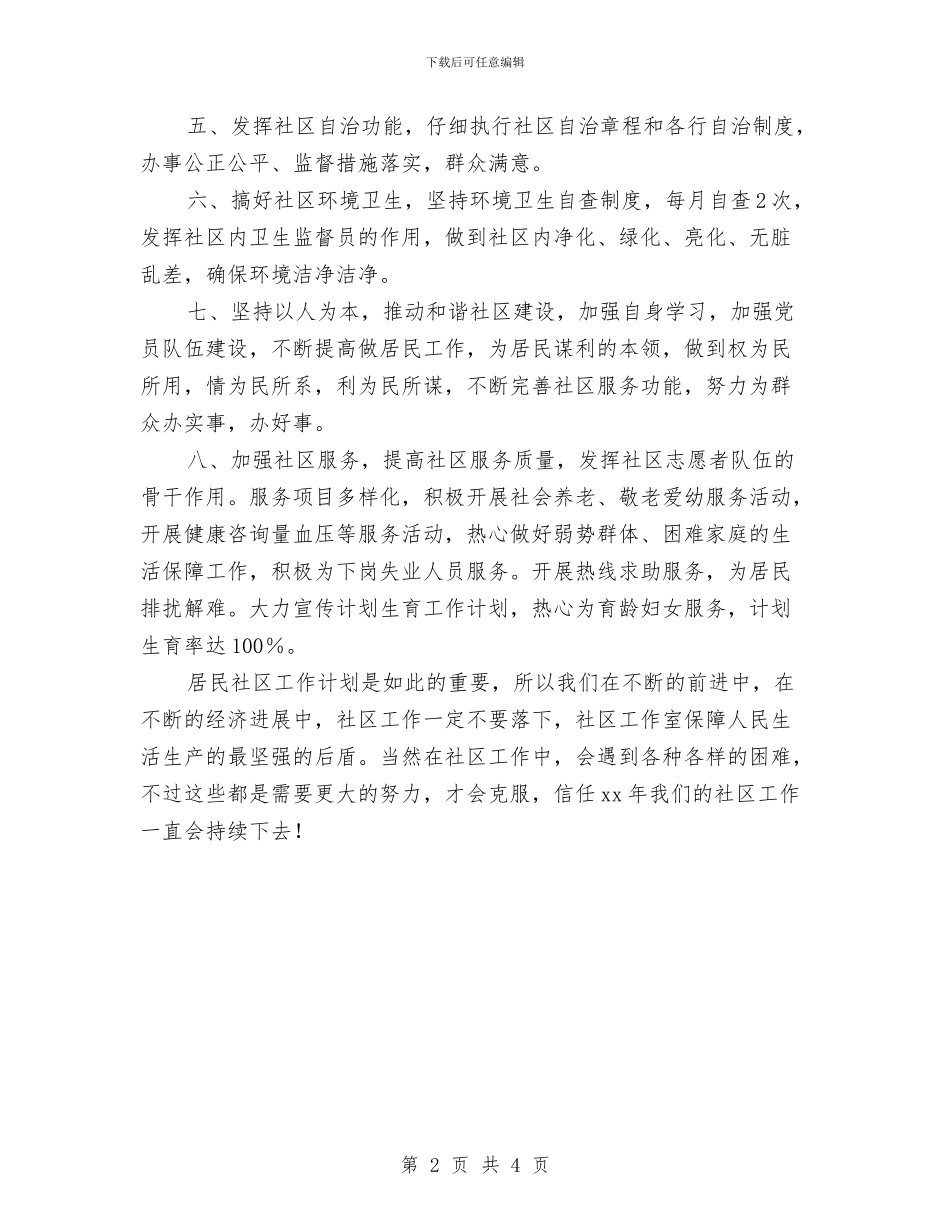 下载后可任意编辑

五、发挥社区自治功能，仔细执行社区自治章程和各行自治制度，办事公正公平、监督措施落实，群众满意。

六、搞好社区环境卫生，坚持环境卫生自查制度，每月自查2次，发挥社区内卫生监督员的作用，做到社区内净化、绿化、亮化、无脏乱差，确保环境洁净洁净。

七、坚持以人为本，推动和谐社区建设，加强自身学习，加强党员队伍建设，不断提高做居民工作，为居民谋利的本领，做到权为民所用，情为民所系，利为民所谋，不断完善社区服务功能，努力为群众办实事，办好事。

八、加强社区服务，提高社区服务质量，发挥社区志愿者队伍的骨干作用。服务项目多样化，积极开展社会养老、敬老爱幼服务活动，开展健康咨询量血压等服务活动，热心做好弱势群体、困难家庭的生活保障工作，积极为下岗失业人员服务。开展热线求助服务，为居民排扰解难。大力宣传计划生育工作计划，热心为育龄妇女服务，计划生育率达100%。

居民社区工作计划是如此的重要，所以我们在不断的前进中，在不断的经济进展中，社区工作一定不要落下，社区工作室保障人民生活生产的最坚强的后盾。当然在社区工作中，会遇到各种各样的困难，不过这些都是需要更大的努力，才会克服，信任xx年我们的社区工作一直会持续下去！

第 2 页 共 4 页